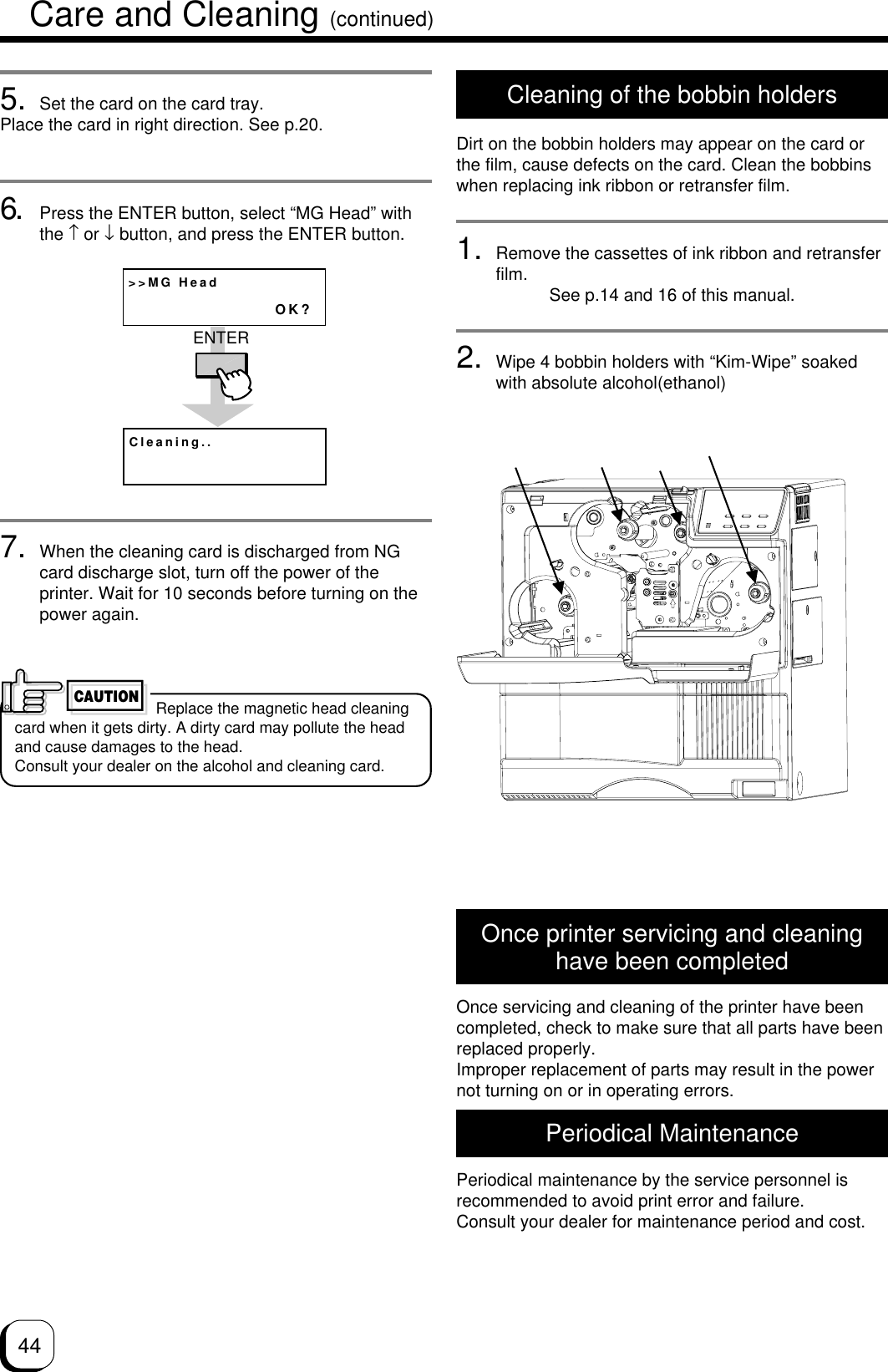 Care and Cleaning (continued)

5. Set the card on the card tray.
Place the card in right direction. See p.20.

6. Press the ENTER button, select “MG Head” with the ↑ or ↓ button, and press the ENTER button.

>>MG Head
OK?

ENTER

Cleaning..

7. When the cleaning card is discharged from NG card discharge slot, turn off the power of the printer. Wait for 10 seconds before turning on the power again.

CAUTION Replace the magnetic head cleaning card when it gets dirty. A dirty card may pollute the head and cause damages to the head.
Consult your dealer on the alcohol and cleaning card.

Cleaning of the bobbin holders

Dirt on the bobbin holders may appear on the card or the film, cause defects on the card. Clean the bobbins when replacing ink ribbon or retransfer film.

1. Remove the cassettes of ink ribbon and retransfer film.
See p.14 and 16 of this manual.

2. Wipe 4 bobbin holders with “Kim-Wipe” soaked with absolute alcohol(ethanol)

Once printer servicing and cleaning have been completed

Once servicing and cleaning of the printer have been completed, check to make sure that all parts have been replaced properly.
Improper replacement of parts may result in the power not turning on or in operating errors.

Periodical Maintenance

Periodical maintenance by the service personnel is recommended to avoid print error and failure.
Consult your dealer for maintenance period and cost.

44